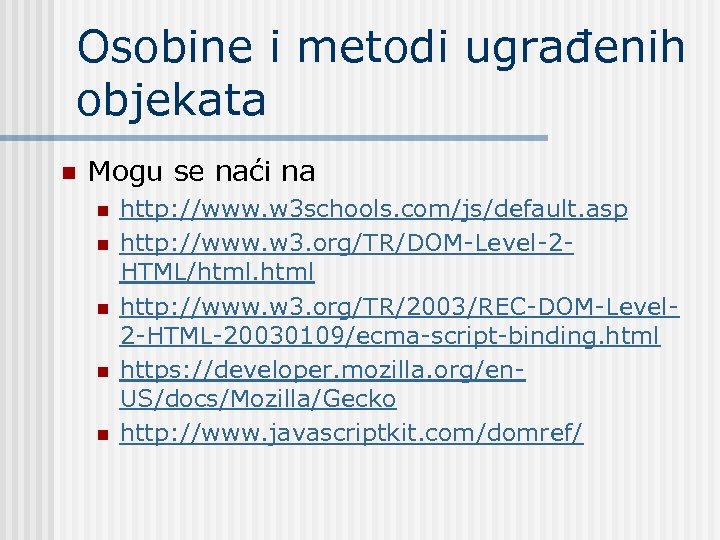 Osobine i metodi ugrađenih objekata

Mogu se naći na

http://www.w3schools.com/js/default.asp

http://www.w3.org/TR/DOM-Level-2-HTML/html.html

http://www.w3.org/TR/2003/REC-DOM-Level-2-HTML-20030109/ecma-script-binding.html

https://developer.mozilla.org/en-US/docs/Mozilla/Gecko

http://www.javascriptkit.com/domref/